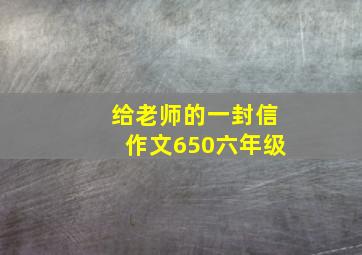 给老师的一封信
作文650六年级